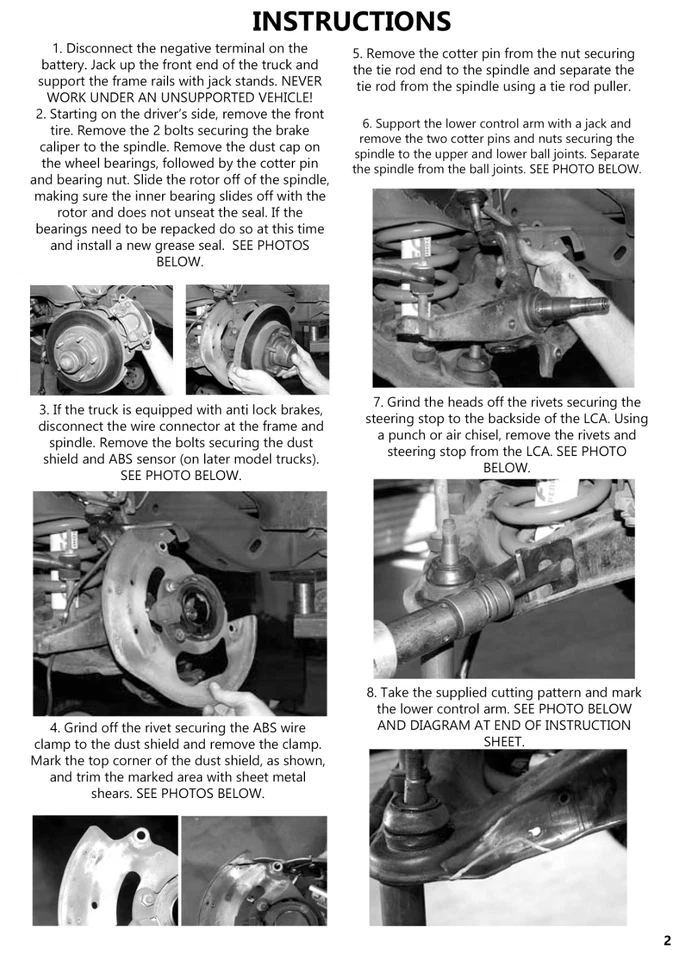 INSTRUCTIONS

1. Disconnect the negative terminal on the battery. Jack up the front end of the truck and support the frame rails with jack stands. NEVER WORK UNDER AN UNSUPPORTED VEHICLE!
2. Starting on the driver's side, remove the front tire. Remove the 2 bolts securing the brake caliper to the spindle. Remove the dust cap on the wheel bearings, followed by the cotter pin and bearing nut. Slide the rotor off of the spindle, making sure the inner bearing slides off with the rotor and does not unseat the seal. If the bearings need to be repacked do so at this time and install a new grease seal. SEE PHOTOS BELOW.

3. If the truck is equipped with anti lock brakes, disconnect the wire connector at the frame and spindle. Remove the bolts securing the dust shield and ABS sensor (on later model trucks). SEE PHOTO BELOW.

4. Grind off the rivet securing the ABS wire clamp to the dust shield and remove the clamp. Mark the top corner of the dust shield, as shown, and trim the marked area with sheet metal shears. SEE PHOTOS BELOW.

5. Remove the cotter pin from the nut securing the tie rod end to the spindle and separate the tie rod from the spindle using a tie rod puller.

6. Support the lower control arm with a jack and remove the two cotter pins and nuts securing the spindle to the upper and lower ball joints. Separate the spindle from the ball joints. SEE PHOTO BELOW.

7. Grind the heads off the rivets securing the steering stop to the backside of the LCA. Using a punch or air chisel, remove the rivets and steering stop from the LCA. SEE PHOTO BELOW.

8. Take the supplied cutting pattern and mark the lower control arm. SEE PHOTO BELOW AND DIAGRAM AT END OF INSTRUCTION SHEET.

2